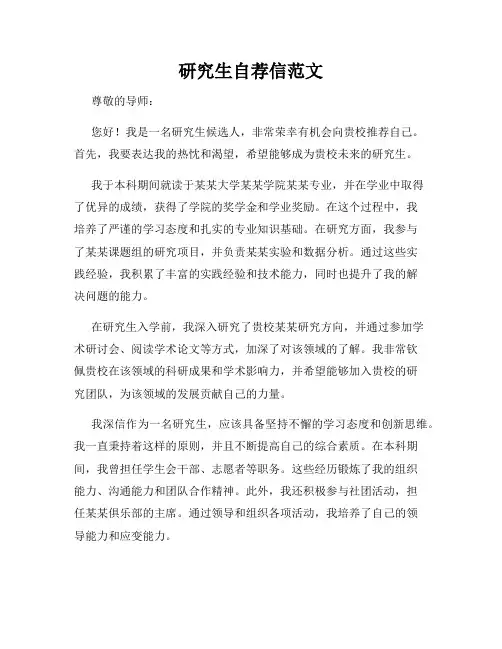 研究生自荐信范文

尊敬的导师：

您好！我是一名研究生候选人，非常荣幸有机会向贵校推荐自己。首先，我要表达我的热忱和渴望，希望能够成为贵校未来的研究生。

我于本科期间就读于某某大学某某学院某某专业，并在学业中取得了优异的成绩，获得了学院的奖学金和学业奖励。在这个过程中，我培养了严谨的学习态度和扎实的专业知识基础。在研究方面，我参与了某某课题组的研究项目，并负责某某实验和数据分析。通过这些实践经验，我积累了丰富的实践经验和技术能力，同时也提升了我的解决问题的能力。

在研究生入学前，我深入研究了贵校某某研究方向，并通过参加学术研讨会、阅读学术论文等方式，加深了对该领域的了解。我非常钦佩贵校在该领域的科研成果和学术影响力，并希望能够加入贵校的研究团队，为该领域的发展贡献自己的力量。

我深信作为一名研究生，应该具备坚持不懈的学习态度和创新思维。我一直秉持着这样的原则，并且不断提高自己的综合素质。在本科期间，我曾担任学生会干部、志愿者等职务。这些经历锻炼了我的组织能力、沟通能力和团队合作精神。此外，我还积极参与社团活动，担任某某俱乐部的主席。通过领导和组织各项活动，我培养了自己的领导能力和应变能力。